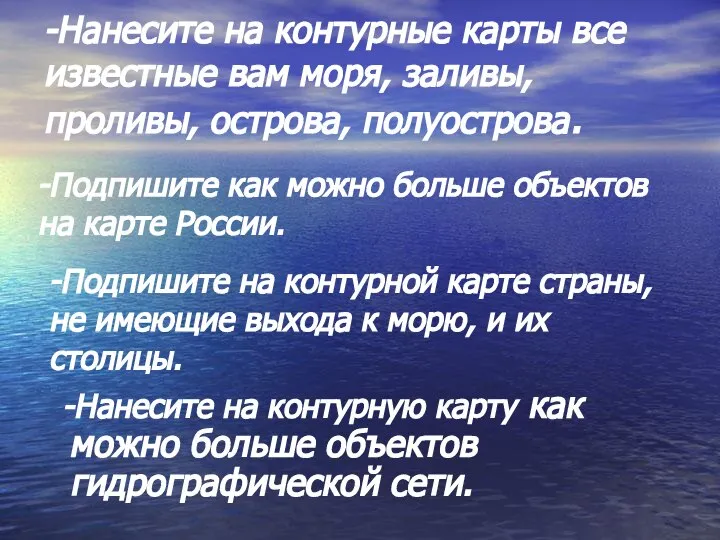 -Нанесите на контурные карты все известные вам моря, заливы, проливы, острова, полуострова.

-Подпишите как можно больше объектов на карте России.

-Подпишите на контурной карте страны, не имеющие выхода к морю, и их столицы.

-Нанесите на контурную карту как можно больше объектов гидрографической сети.